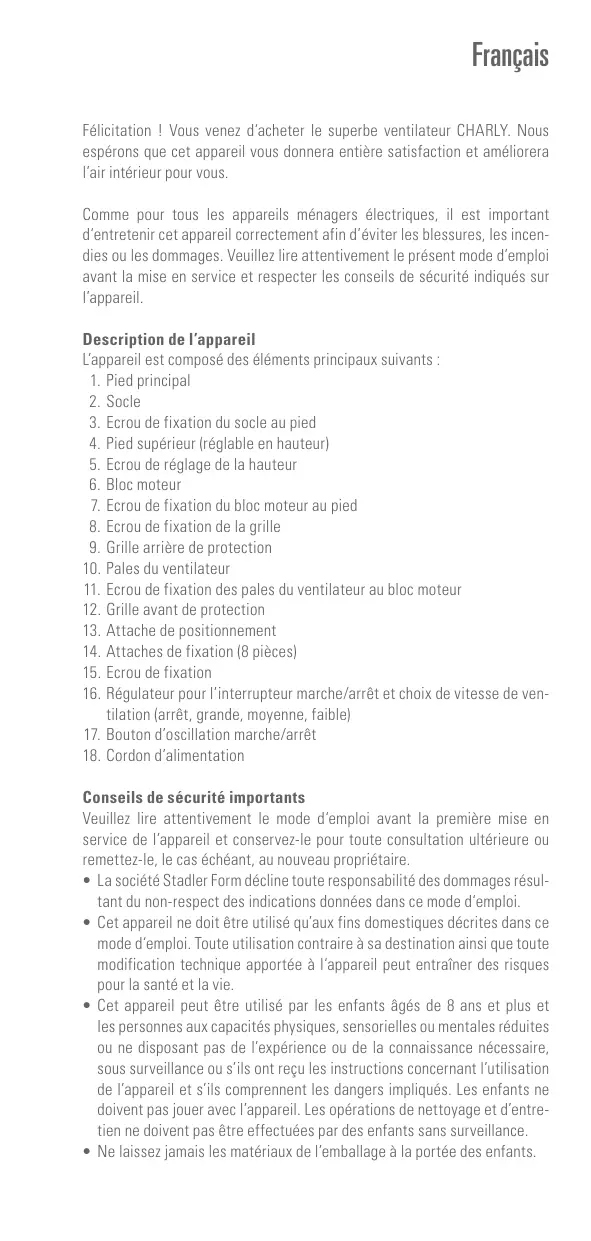 Français

Félicitation ! Vous venez d'acheter le superbe ventilateur CHARLY. Nous espérons que cet appareil vous donnera entière satisfaction et améliorera l'air intérieur pour vous.

Comme pour tous les appareils ménagers électriques, il est important d'entretenir cet appareil correctement afin d'éviter les blessures, les incendies ou les dommages. Veuillez lire attentivement le présent mode d'emploi avant la mise en service et respecter les conseils de sécurité indiqués sur l'appareil.

Description de l'appareil
L'appareil est composé des éléments principaux suivants :
1. Pied principal
2. Socle
3. Ecrou de fixation du socle au pied
4. Pied supérieur (réglable en hauteur)
5. Ecrou de réglage de la hauteur
6. Bloc moteur
7. Ecrou de fixation du bloc moteur au pied
8. Ecrou de fixation de la grille
9. Grille arrière de protection
10. Pales du ventilateur
11. Ecrou de fixation des pales du ventilateur au bloc moteur
12. Grille avant de protection
13. Attache de positionnement
14. Attaches de fixation (8 pièces)
15. Ecrou de fixation
16. Régulateur pour l'interrupteur marche/arrêt et choix de vitesse de ventilation (arrêt, grande, moyenne, faible)
17. Bouton d'oscillation marche/arrêt
18. Cordon d'alimentation

Conseils de sécurité importants
Veuillez lire attentivement le mode d'emploi avant la première mise en service de l'appareil et conservez-le pour toute consultation ultérieure ou remettez-le, le cas échéant, au nouveau propriétaire.
• La société Stadler Form décline toute responsabilité des dommages résultant du non-respect des indications données dans ce mode d'emploi.
• Cet appareil ne doit être utilisé qu'aux fins domestiques décrites dans ce mode d'emploi. Toute utilisation contraire à sa destination ainsi que toute modification technique apportée à l'appareil peut entraîner des risques pour la santé et la vie.
• Cet appareil peut être utilisé par les enfants âgés de 8 ans et plus et les personnes aux capacités physiques, sensorielles ou mentales réduites ou ne disposant pas de l'expérience ou de la connaissance nécessaire, sous surveillance ou s'ils ont reçu les instructions concernant l'utilisation de l'appareil et s'ils comprennent les dangers impliqués. Les enfants ne doivent pas jouer avec l'appareil. Les opérations de nettoyage et d'entretien ne doivent pas être effectuées par des enfants sans surveillance.
• Ne laissez jamais les matériaux de l'emballage à la portée des enfants.